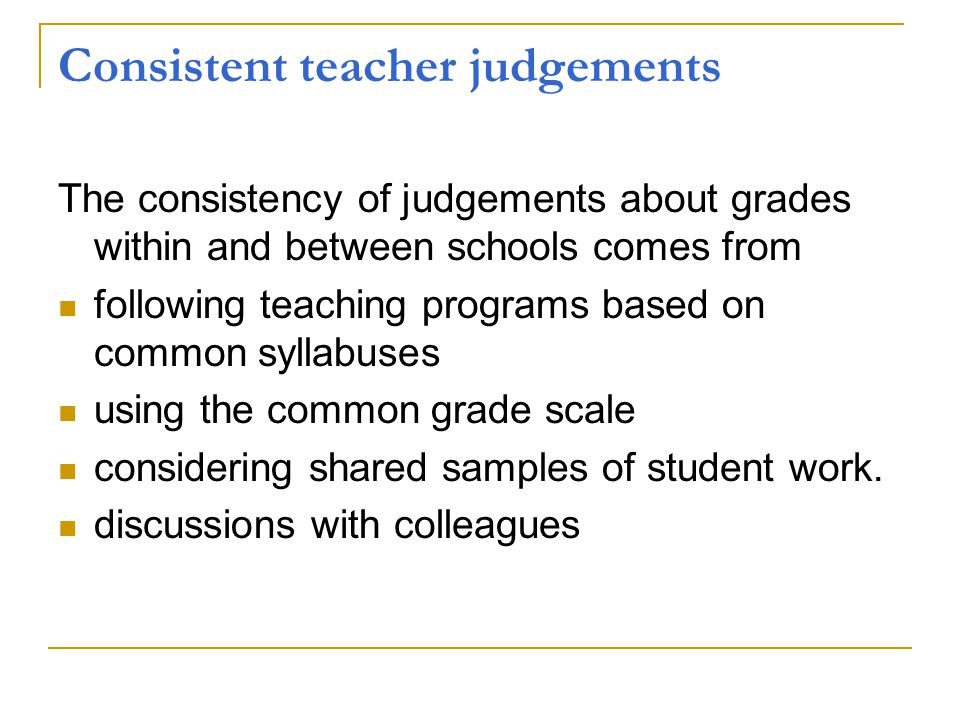 Consistent teacher judgements

The consistency of judgements about grades within and between schools comes from

- following teaching programs based on common syllabuses
- using the common grade scale
- considering shared samples of student work.
- discussions with colleagues